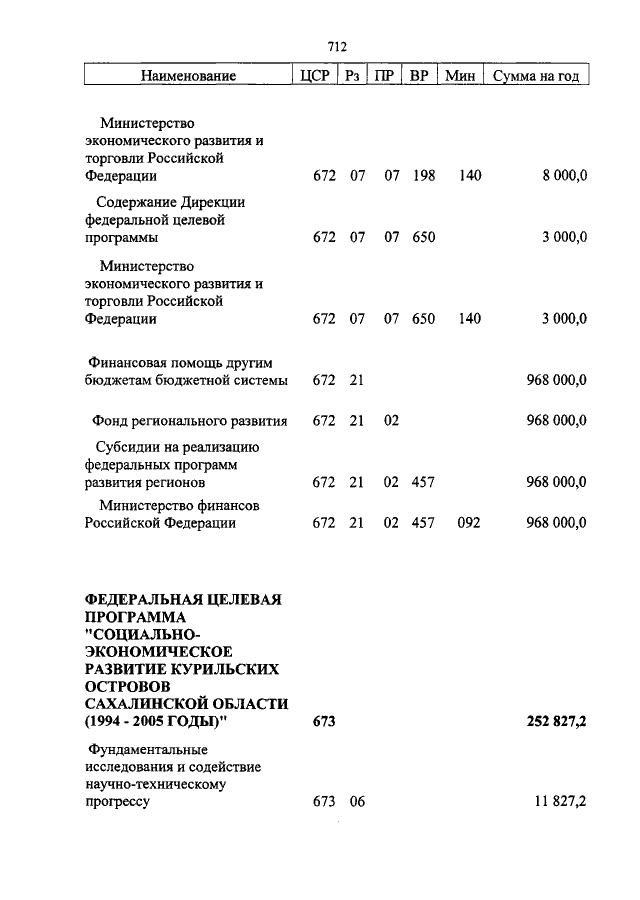 712

| Наименование | ЦСР | Рз | ПР | ВР | Мин | Сумма на год |
|---|---|---|---|---|---|---|
| Министерство экономического развития и торговли Российской Федерации | 672 | 07 | 07 | 198 | 140 | 8 000,0 |
| Содержание Дирекции федеральной целевой программы | 672 | 07 | 07 | 650 | | 3 000,0 |
| Министерство экономического развития и торговли Российской Федерации | 672 | 07 | 07 | 650 | 140 | 3 000,0 |
| Финансовая помощь другим бюджетам бюджетной системы | 672 | 21 | | | | 968 000,0 |
| Фонд регионального развития | 672 | 21 | 02 | | | 968 000,0 |
| Субсидии на реализацию федеральных программ развития регионов | 672 | 21 | 02 | 457 | | 968 000,0 |
| Министерство финансов Российской Федерации | 672 | 21 | 02 | 457 | 092 | 968 000,0 |
| **ФЕДЕРАЛЬНАЯ ЦЕЛЕВАЯ ПРОГРАММА "СОЦИАЛЬНО-ЭКОНОМИЧЕСКОЕ РАЗВИТИЕ КУРИЛЬСКИХ ОСТРОВОВ САХАЛИНСКОЙ ОБЛАСТИ (1994 - 2005 ГОДЫ)"** | **673** | | | | | **252 827,2** |
| Фундаментальные исследования и содействие научно-техническому прогрессу | 673 | 06 | | | | 11 827,2 |